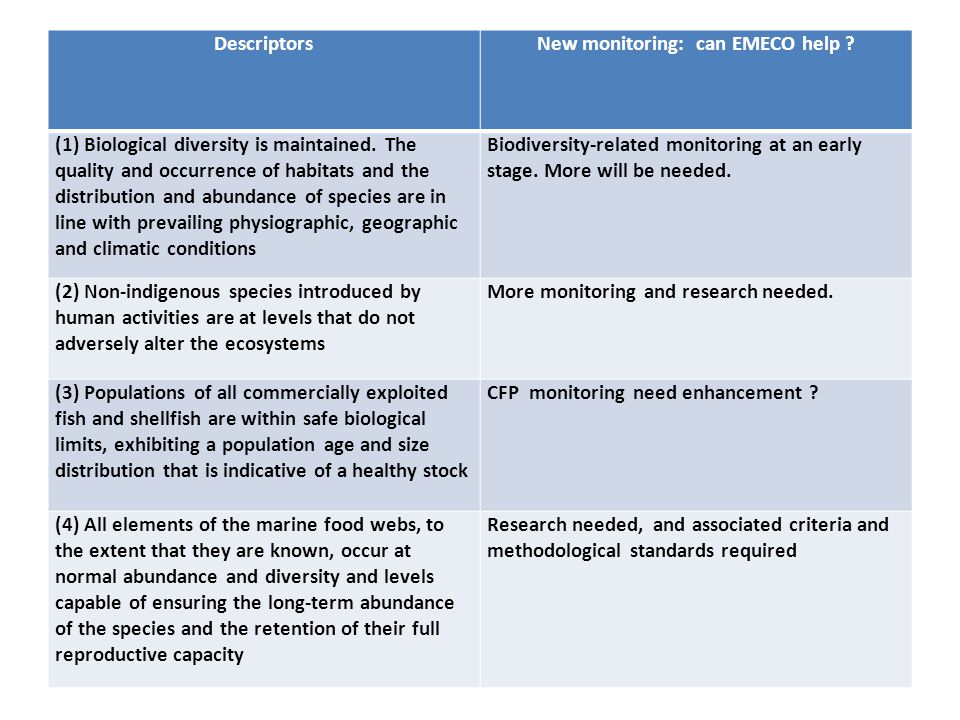 | Descriptors | New monitoring: can EMECO help ? |
|---|---|
| (1) Biological diversity is maintained. The quality and occurrence of habitats and the distribution and abundance of species are in line with prevailing physiographic, geographic and climatic conditions | Biodiversity-related monitoring at an early stage. More will be needed. |
| (2) Non-indigenous species introduced by human activities are at levels that do not adversely alter the ecosystems | More monitoring and research needed. |
| (3) Populations of all commercially exploited fish and shellfish are within safe biological limits, exhibiting a population age and size distribution that is indicative of a healthy stock | CFP monitoring need enhancement ? |
| (4) All elements of the marine food webs, to the extent that they are known, occur at normal abundance and diversity and levels capable of ensuring the long-term abundance of the species and the retention of their full reproductive capacity | Research needed, and associated criteria and methodological standards required |